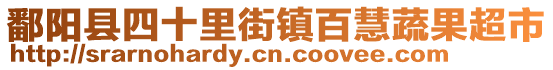 鄱阳县四十里街镇百慧蔬果超市
http://srarnohardy.cn.coovee.com